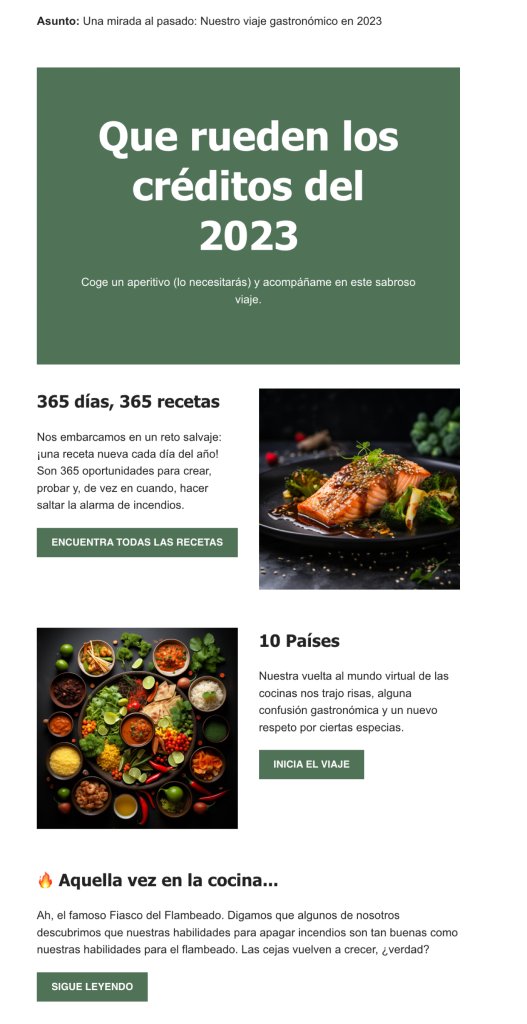 Asunto: Una mirada al pasado: Nuestro viaje gastronómico en 2023

Que rueden los créditos del 2023

Coge un aperitivo (lo necesitarás) y acompáñame en este sabroso viaje.

365 días, 365 recetas

Nos embarcamos en un reto salvaje: ¡una receta nueva cada día del año! Son 365 oportunidades para crear, probar y, de vez en cuando, hacer saltar la alarma de incendios.

ENCUENTRA TODAS LAS RECETAS

10 Países

Nuestra vuelta al mundo virtual de las cocinas nos trajo risas, alguna confusión gastronómica y un nuevo respeto por ciertas especias.

INICIA EL VIAJE

🔥 Aquella vez en la cocina...

Ah, el famoso Fiasco del Flambeado. Digamos que algunos de nosotros descubrimos que nuestras habilidades para apagar incendios son tan buenas como nuestras habilidades para el flambeado. Las cejas vuelven a crecer, ¿verdad?

SIGUE LEYENDO